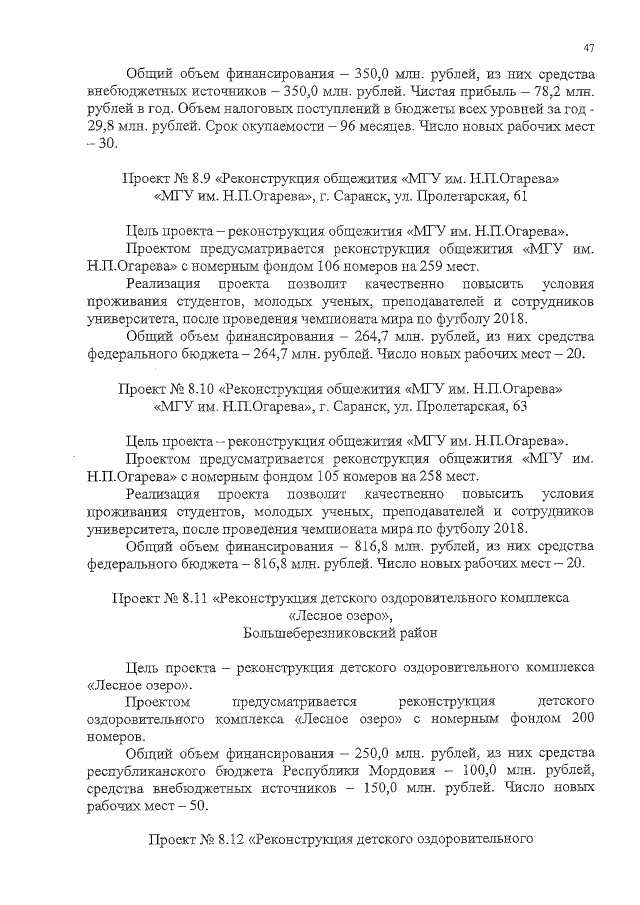 47

Общий объем финансирования – 350,0 млн. рублей, из них средства внебюджетных источников – 350,0 млн. рублей. Чистая прибыль – 78,2 млн. рублей в год. Объем налоговых поступлений в бюджеты всех уровней за год - 29,8 млн. рублей. Срок окупаемости – 96 месяцев. Число новых рабочих мест – 30.

Проект № 8.9 «Реконструкция общежития «МГУ им. Н.П.Огарева» «МГУ им. Н.П.Огарева», г. Саранск, ул. Пролетарская, 61

Цель проекта – реконструкция общежития «МГУ им. Н.П.Огарева».

Проектом предусматривается реконструкция общежития «МГУ им. Н.П.Огарева» с номерным фондом 106 номеров на 259 мест.

Реализация проекта позволит качественно повысить условия проживания студентов, молодых ученых, преподавателей и сотрудников университета, после проведения чемпионата мира по футболу 2018.

Общий объем финансирования – 264,7 млн. рублей, из них средства федерального бюджета – 264,7 млн. рублей. Число новых рабочих мест – 20.

Проект № 8.10 «Реконструкция общежития «МГУ им. Н.П.Огарева» «МГУ им. Н.П.Огарева», г. Саранск, ул. Пролетарская, 63

Цель проекта – реконструкция общежития «МГУ им. Н.П.Огарева».

Проектом предусматривается реконструкция общежития «МГУ им. Н.П.Огарева» с номерным фондом 105 номеров на 258 мест.

Реализация проекта позволит качественно повысить условия проживания студентов, молодых ученых, преподавателей и сотрудников университета, после проведения чемпионата мира по футболу 2018.

Общий объем финансирования – 816,8 млн. рублей, из них средства федерального бюджета – 816,8 млн. рублей. Число новых рабочих мест – 20.

Проект № 8.11 «Реконструкция детского оздоровительного комплекса «Лесное озеро», Большеберезниковский район

Цель проекта – реконструкция детского оздоровительного комплекса «Лесное озеро».

Проектом предусматривается реконструкция детского оздоровительного комплекса «Лесное озеро» с номерным фондом 200 номеров.

Общий объем финансирования – 250,0 млн. рублей, из них средства республиканского бюджета Республики Мордовия – 100,0 млн. рублей, средства внебюджетных источников – 150,0 млн. рублей. Число новых рабочих мест – 50.

Проект № 8.12 «Реконструкция детского оздоровительного